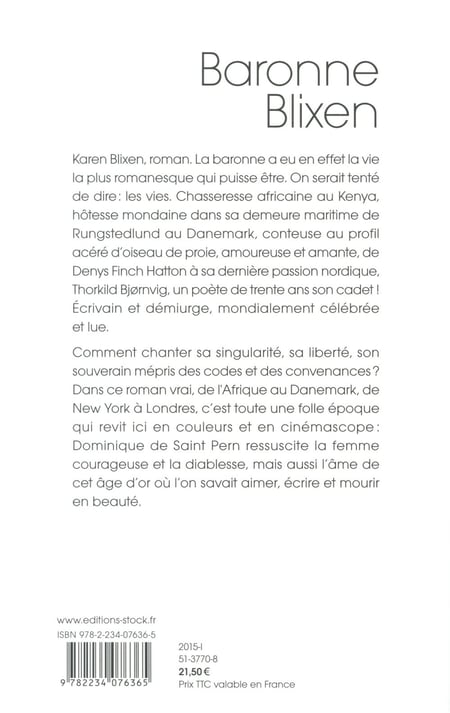 Baronne
Blixen

Karen Blixen, roman. La baronne a eu en effet la vie la plus romanesque qui puisse être. On serait tenté de dire : les vies. Chasseresse africaine au Kenya, hôtesse mondaine dans sa demeure maritime de Rungstedlund au Danemark, conteuse au profil acéré d'oiseau de proie, amoureuse et amante, de Denys Finch Hatton à sa dernière passion nordique, Thorkild Bjørnvig, un poète de trente ans son cadet ! Écrivain et démiurge, mondialement célébrée et lue.

Comment chanter sa singularité, sa liberté, son souverain mépris des codes et des convenances ? Dans ce roman vrai, de l'Afrique au Danemark, de New York à Londres, c'est toute une folle époque qui revit ici en couleurs et en cinémascope : Dominique de Saint Pern ressuscite la femme courageuse et la diablesse, mais aussi l'âme de cet âge d'or où l'on savait aimer, écrire et mourir en beauté.

www.editions-stock.fr
ISBN 978-2-234-07636-5

9 782234 076365

2015-I
51-3770-8
21,50 €
Prix TTC valable en France